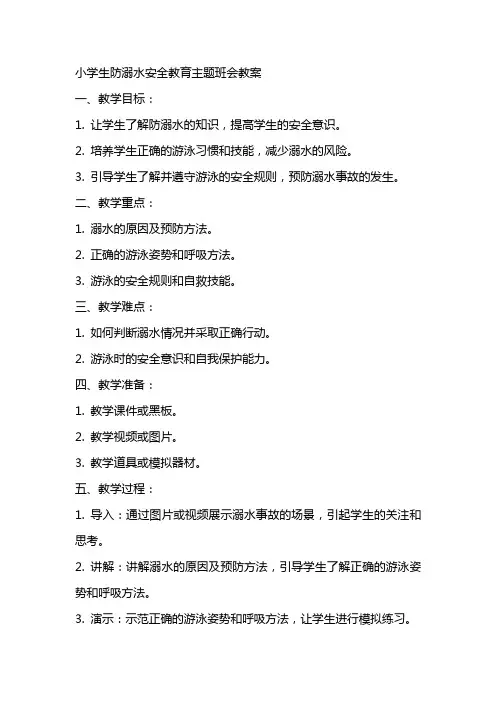 小学生防溺水安全教育主题班会教案

一、教学目标：

1. 让学生了解防溺水的知识，提高学生的安全意识。

2. 培养学生正确的游泳习惯和技能，减少溺水的风险。

3. 引导学生了解并遵守游泳的安全规则，预防溺水事故的发生。

二、教学重点：

1. 溺水的原因及预防方法。

2. 正确的游泳姿势和呼吸方法。

3. 游泳的安全规则和自救技能。

三、教学难点：

1. 如何判断溺水情况并采取正确行动。

2. 游泳时的安全意识和自我保护能力。

四、教学准备：

1. 教学课件或黑板。

2. 教学视频或图片。

3. 教学道具或模拟器材。

五、教学过程：

1. 导入：通过图片或视频展示溺水事故的场景，引起学生的关注和思考。

2. 讲解：讲解溺水的原因及预防方法，引导学生了解正确的游泳姿势和呼吸方法。

3. 演示：示范正确的游泳姿势和呼吸方法，让学生进行模拟练习。